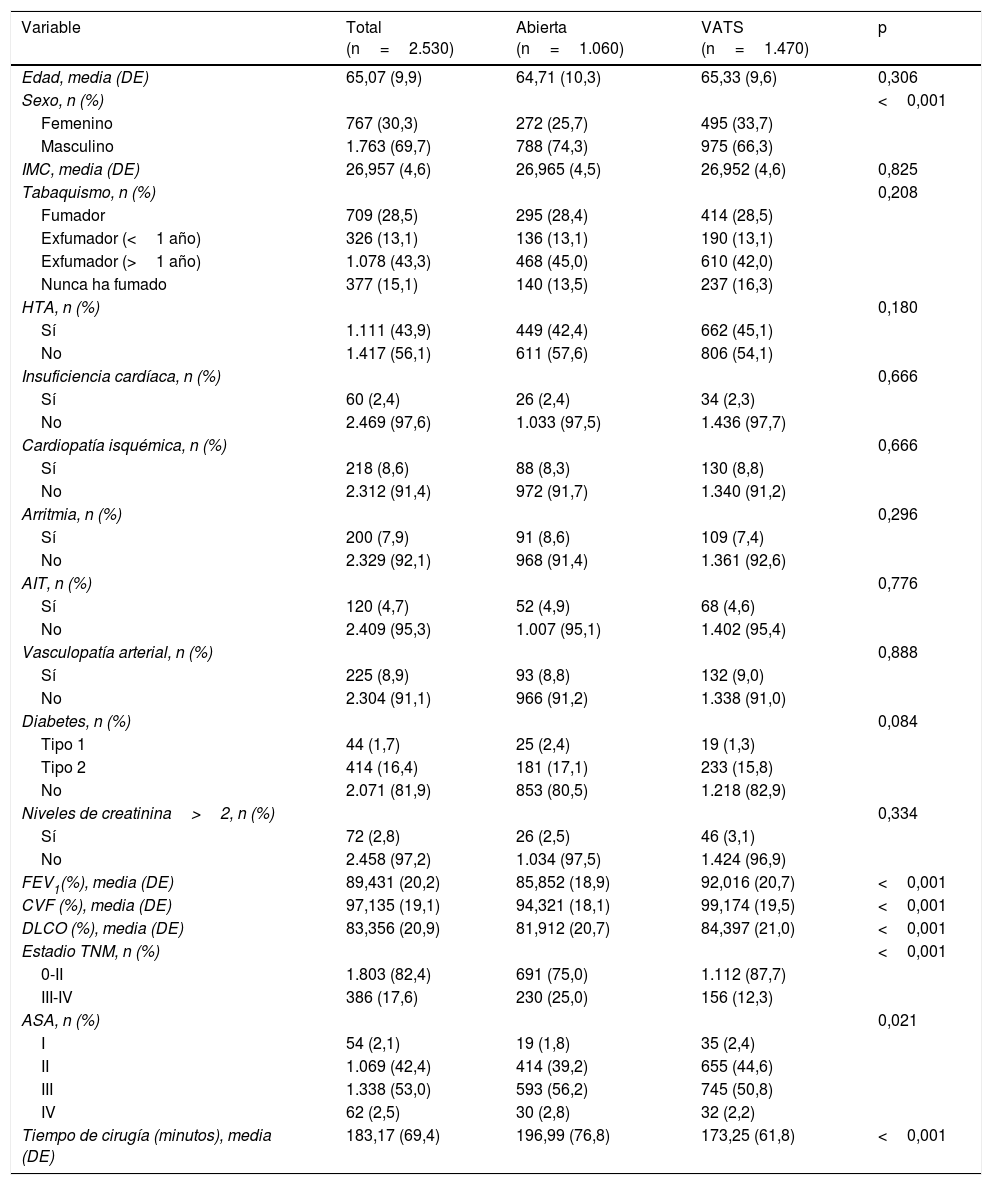 | Variable | Total (n = 2.530) | Abierta (n = 1.060) | VATS (n = 1.470) | p |
|---|---|---|---|---|
| Edad, media (DE) | 65,07 (9,9) | 64,71 (10,3) | 65,33 (9,6) | 0,306 |
| Sexo, n (%) | | | | < 0,001 |
| Femenino | 767 (30,3) | 272 (25,7) | 495 (33,7) | |
| Masculino | 1.763 (69,7) | 788 (74,3) | 975 (66,3) | |
| IMC, media (DE) | 26,957 (4,6) | 26,965 (4,5) | 26,952 (4,6) | 0,825 |
| Tabaquismo, n (%) | | | | 0,208 |
| Fumador | 709 (28,5) | 295 (28,4) | 414 (28,5) | |
| Exfumador (< 1 año) | 326 (13,1) | 136 (13,1) | 190 (13,1) | |
| Exfumador (> 1 año) | 1.078 (43,3) | 468 (45,0) | 610 (42,0) | |
| Nunca ha fumado | 377 (15,1) | 140 (13,5) | 237 (16,3) | |
| HTA, n (%) | | | | 0,180 |
| Sí | 1.111 (43,9) | 449 (42,4) | 662 (45,1) | |
| No | 1.417 (56,1) | 611 (57,6) | 806 (54,1) | |
| Insuficiencia cardíaca, n (%) | | | | 0,666 |
| Sí | 60 (2,4) | 26 (2,4) | 34 (2,3) | |
| No | 2.469 (97,6) | 1.033 (97,5) | 1.436 (97,7) | |
| Cardiopatía isquémica, n (%) | | | | 0,666 |
| Sí | 218 (8,6) | 88 (8,3) | 130 (8,8) | |
| No | 2.312 (91,4) | 972 (91,7) | 1.340 (91,2) | |
| Arritmia, n (%) | | | | 0,296 |
| Sí | 200 (7,9) | 91 (8,6) | 109 (7,4) | |
| No | 2.329 (92,1) | 968 (91,4) | 1.361 (92,6) | |
| AIT, n (%) | | | | 0,776 |
| Sí | 120 (4,7) | 52 (4,9) | 68 (4,6) | |
| No | 2.409 (95,3) | 1.007 (95,1) | 1.402 (95,4) | |
| Vasculopatía arterial, n (%) | | | | 0,888 |
| Sí | 225 (8,9) | 93 (8,8) | 132 (9,0) | |
| No | 2.304 (91,1) | 966 (91,2) | 1.338 (91,0) | |
| Diabetes, n (%) | | | | 0,084 |
| Tipo 1 | 44 (1,7) | 25 (2,4) | 19 (1,3) | |
| Tipo 2 | 414 (16,4) | 181 (17,1) | 233 (15,8) | |
| No | 2.071 (81,9) | 853 (80,5) | 1.218 (82,9) | |
| Niveles de creatinina > 2, n (%) | | | | 0,334 |
| Sí | 72 (2,8) | 26 (2,5) | 46 (3,1) | |
| No | 2.458 (97,2) | 1.034 (97,5) | 1.424 (96,9) | |
| $FEV_1$(%), media (DE) | 89,431 (20,2) | 85,852 (18,9) | 92,016 (20,7) | < 0,001 |
| CVF (%), media (DE) | 97,135 (19,1) | 94,321 (18,1) | 99,174 (19,5) | < 0,001 |
| DLCO (%), media (DE) | 83,356 (20,9) | 81,912 (20,7) | 84,397 (21,0) | < 0,001 |
| Estadio TNM, n (%) | | | | < 0,001 |
| 0-II | 1.803 (82,4) | 691 (75,0) | 1.112 (87,7) | |
| III-IV | 386 (17,6) | 230 (25,0) | 156 (12,3) | |
| ASA, n (%) | | | | 0,021 |
| I | 54 (2,1) | 19 (1,8) | 35 (2,4) | |
| II | 1.069 (42,4) | 414 (39,2) | 655 (44,6) | |
| III | 1.338 (53,0) | 593 (56,2) | 745 (50,8) | |
| IV | 62 (2,5) | 30 (2,8) | 32 (2,2) | |
| Tiempo de cirugía (minutos), media (DE) | 183,17 (69,4) | 196,99 (76,8) | 173,25 (61,8) | < 0,001 |